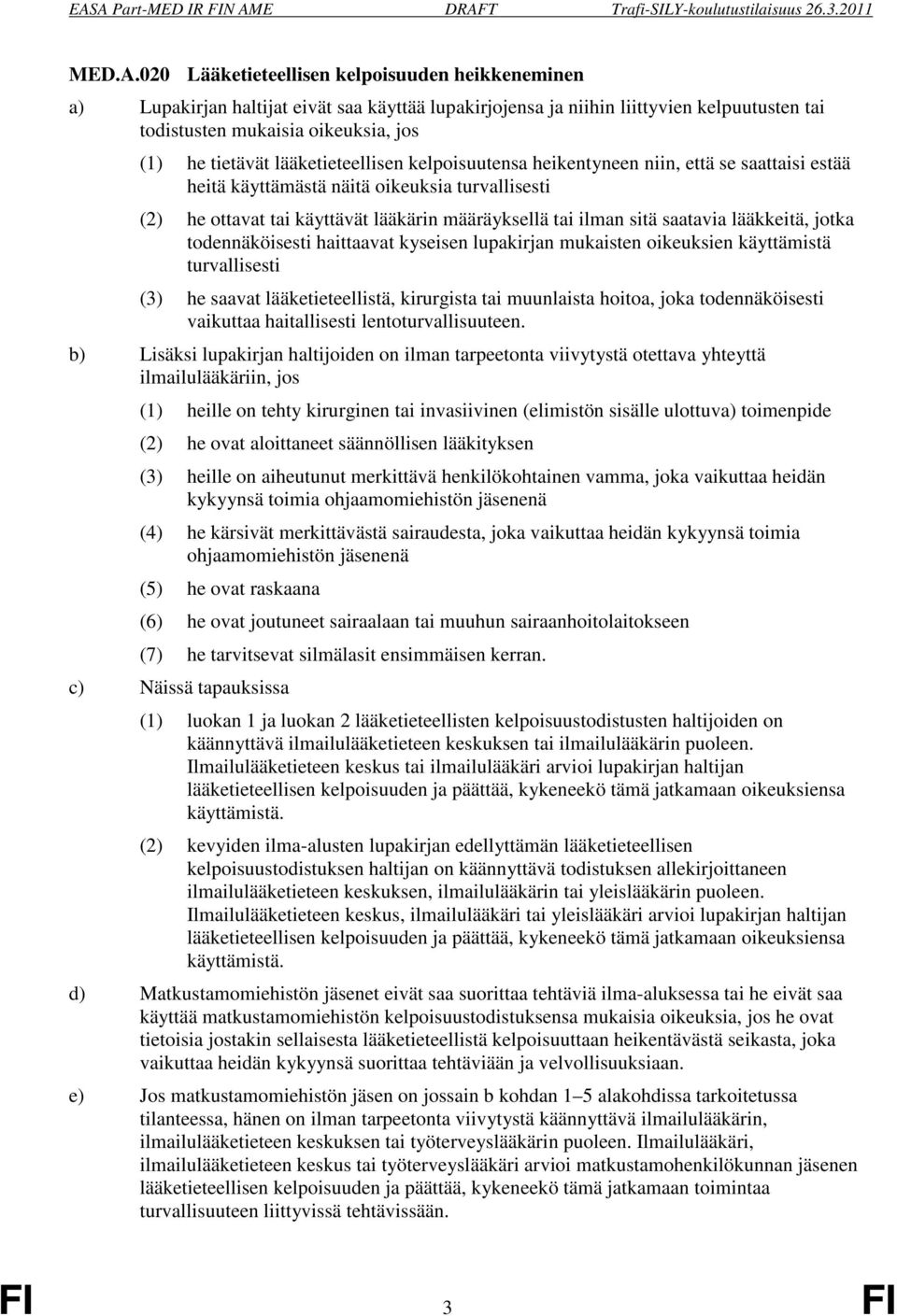 EASA Part-MED IR FIN AME DRAFT Trafi-SILY-koulutustilaisuus 26.3.2011

MED.A.020 Lääketieteellisen kelpoisuuden heikkeneminen

a) Lupakirjan haltijat eivät saa käyttää lupakirjojensa ja niihin liittyvien kelpuutusten tai todistusten mukaisia oikeuksia, jos

(1) he tietävät lääketieteellisen kelpoisuutensa heikentyneen niin, että se saattaisi estää heitä käyttämästä näitä oikeuksia turvallisesti

(2) he ottavat tai käyttävät lääkärin määräyksellä tai ilman sitä saatavia lääkkeitä, jotka todennäköisesti haittaavat kyseisen lupakirjan mukaisten oikeuksien käyttämistä turvallisesti

(3) he saavat lääketieteellistä, kirurgista tai muunlaista hoitoa, joka todennäköisesti vaikuttaa haitallisesti lentoturvallisuuteen.

b) Lisäksi lupakirjan haltijoiden on ilman tarpeetonta viivytystä otettava yhteyttä ilmailulääkäriin, jos

(1) heille on tehty kirurginen tai invasiivinen (elimistön sisälle ulottuva) toimenpide

(2) he ovat aloittaneet säännöllisen lääkityksen

(3) heille on aiheutunut merkittävä henkilökohtainen vamma, joka vaikuttaa heidän kykyynsä toimia ohjaamomiehistön jäsenenä

(4) he kärsivät merkittävästä sairaudesta, joka vaikuttaa heidän kykyynsä toimia ohjaamomiehistön jäsenenä

(5) he ovat raskaana

(6) he ovat joutuneet sairaalaan tai muuhun sairaanhoitolaitokseen

(7) he tarvitsevat silmälasit ensimmäisen kerran.

c) Näissä tapauksissa

(1) luokan 1 ja luokan 2 lääketieteellisten kelpoisuustodistusten haltijoiden on käännyttävä ilmailulääketieteen keskuksen tai ilmailulääkärin puoleen. Ilmailulääketieteen keskus tai ilmailulääkäri arvioi lupakirjan haltijan lääketieteellisen kelpoisuuden ja päättää, kykeneekö tämä jatkamaan oikeuksiensa käyttämistä.

(2) kevyiden ilma-alusten lupakirjan edellyttämän lääketieteellisen kelpoisuustodistuksen haltijan on käännyttävä todistuksen allekirjoittaneen ilmailulääketieteen keskuksen, ilmailulääkärin tai yleislääkärin puoleen. Ilmailulääketieteen keskus, ilmailulääkäri tai yleislääkäri arvioi lupakirjan haltijan lääketieteellisen kelpoisuuden ja päättää, kykeneekö tämä jatkamaan oikeuksiensa käyttämistä.

d) Matkustamomiehistön jäsenet eivät saa suorittaa tehtäviä ilma-aluksessa tai he eivät saa käyttää matkustamomiehistön kelpoisuustodistuksensa mukaisia oikeuksia, jos he ovat tietoisia jostakin sellaisesta lääketieteellistä kelpoisuuttaan heikentävästä seikasta, joka vaikuttaa heidän kykyynsä suorittaa tehtäviään ja velvollisuuksiaan.

e) Jos matkustamomiehistön jäsen on jossain b kohdan 1–5 alakohdissa tarkoitetussa tilanteessa, hänen on ilman tarpeetonta viivytystä käännyttävä ilmailulääkärin, ilmailulääketieteen keskuksen tai työterveyslääkärin puoleen. Ilmailulääkäri, ilmailulääketieteen keskus tai työterveyslääkäri arvioi matkustamohenkilökunnan jäsenen lääketieteellisen kelpoisuuden ja päättää, kykeneekö tämä jatkamaan toimintaa turvallisuuteen liittyvissä tehtävissään.

FI 3 FI